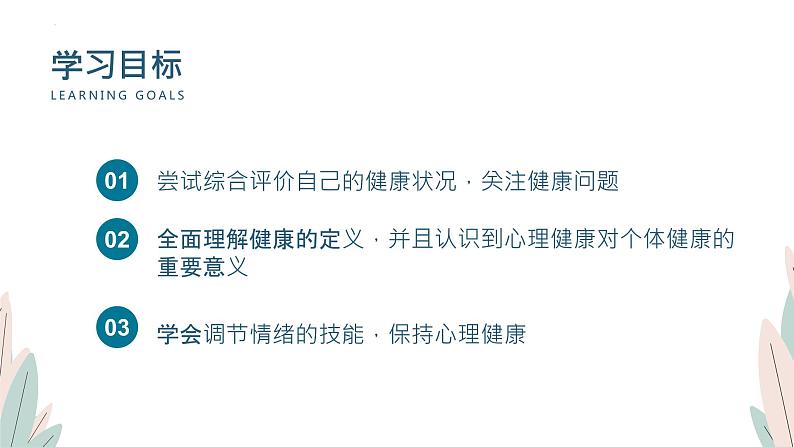 学习目标
LEARNING GOALS

01 尝试综合评价自己的健康状况，关注健康问题

02 全面理解健康的定义，并且认识到心理健康对个体健康的重要意义

03 学会调节情绪的技能，保持心理健康